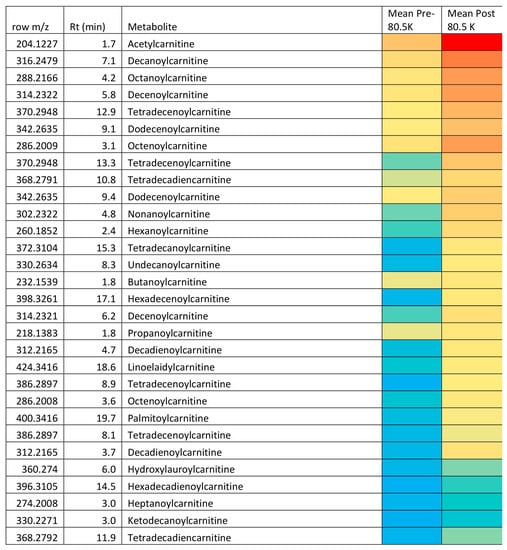 | row m/z | Rt (min) | Metabolite | Mean Pre-80.5K | Mean Post 80.5 K |
|---|---|---|---|---|
| 204.1227 | 1.7 | Acetylcarnitine | | |
| 316.2479 | 7.1 | Decanoylcarnitine | | |
| 288.2166 | 4.2 | Octanoylcarnitine | | |
| 314.2322 | 5.8 | Decenoylcarnitine | | |
| 370.2948 | 12.9 | Tetradecenoylcarnitine | | |
| 342.2635 | 9.1 | Dodecenoylcarnitine | | |
| 286.2009 | 3.1 | Octenoylcarnitine | | |
| 370.2948 | 13.3 | Tetradecenoylcarnitine | | |
| 368.2791 | 10.8 | Tetradecadiencarnitine | | |
| 342.2635 | 9.4 | Dodecenoylcarnitine | | |
| 302.2322 | 4.8 | Nonanoylcarnitine | | |
| 260.1852 | 2.4 | Hexanoylcarnitine | | |
| 372.3104 | 15.3 | Tetradecanoylcarnitine | | |
| 330.2634 | 8.3 | Undecanoylcarnitine | | |
| 232.1539 | 1.8 | Butanoylcarnitine | | |
| 398.3261 | 17.1 | Hexadecenoylcarnitine | | |
| 314.2321 | 6.2 | Decenoylcarnitine | | |
| 218.1383 | 1.8 | Propanoylcarnitine | | |
| 312.2165 | 4.7 | Decadienoylcarnitine | | |
| 424.3416 | 18.6 | Linoelaidylcarnitine | | |
| 386.2897 | 8.9 | Tetradecenoylcarnitine | | |
| 286.2008 | 3.6 | Octenoylcarnitine | | |
| 400.3416 | 19.7 | Palmitoylcarnitine | | |
| 386.2897 | 8.1 | Tetradecenoylcarnitine | | |
| 312.2165 | 3.7 | Decadienoylcarnitine | | |
| 360.274 | 6.0 | Hydroxylauroylcarnitine | | |
| 396.3105 | 14.5 | Hexadecadienoylcarnitine | | |
| 274.2008 | 3.0 | Heptanoylcarnitine | | |
| 330.2271 | 3.0 | Ketodecanoylcarnitine | | |
| 368.2792 | 11.9 | Tetradecadiencarnitine | | |